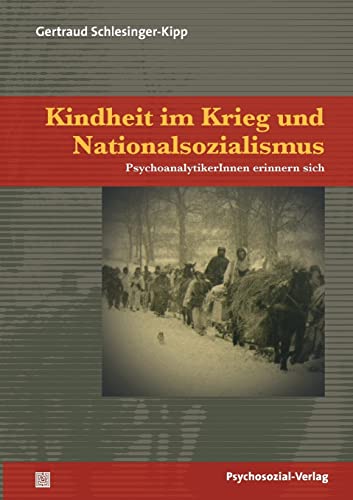 Gertraud Schlesinger-Kipp

Kindheit im Krieg und Nationalsozialismus

PsychoanalytikerInnen erinnern sich

Psychosozial-Verlag